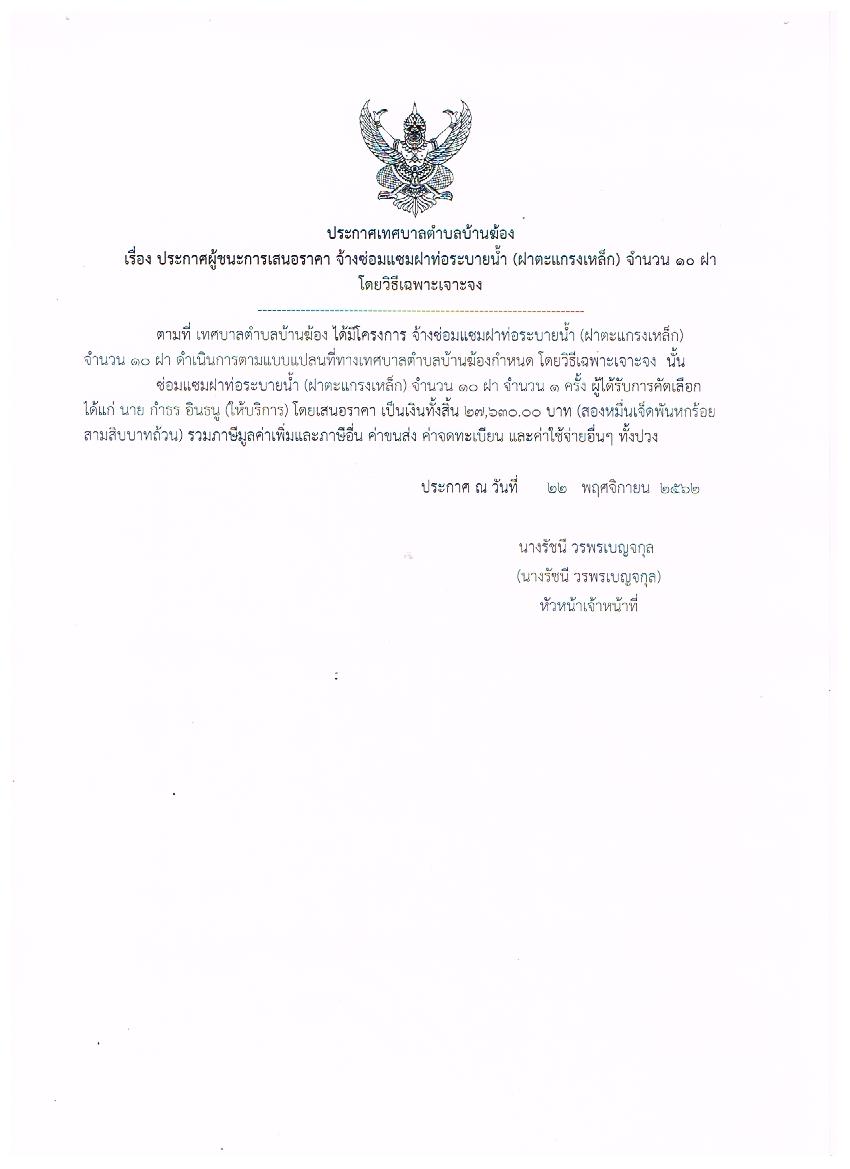 ประกาศเทศบาลตำบลบ้านฆ้อง
เรื่อง ประกาศผู้ชนะการเสนอราคา จ้างซ่อมแซมฝาท่อระบายน้ำ (ฝาตะแกรงเหล็ก) จำนวน ๑๐ ฝา โดยวิธีเฉพาะเจาะจง

ตามที่ เทศบาลตำบลบ้านฆ้อง ได้มีโครงการ จ้างซ่อมแซมฝาท่อระบายน้ำ (ฝาตะแกรงเหล็ก) จำนวน ๑๐ ฝา ดำเนินการตามแบบแปลนที่ทางเทศบาลตำบลบ้านฆ้องกำหนด โดยวิธีเฉพาะเจาะจง นั้น

ซ่อมแซมฝาท่อระบายน้ำ (ฝาตะแกรงเหล็ก) จำนวน ๑๐ ฝา จำนวน ๑ ครั้ง ผู้ได้รับการคัดเลือก ได้แก่ นาย กำธร อินธนู (ให้บริการ) โดยเสนอราคา เป็นเงินทั้งสิ้น ๒๗,๖๓๐.๐๐ บาท (สองหมื่นเจ็ดพันหกร้อยสามสิบบาทถ้วน) รวมภาษีมูลค่าเพิ่มและภาษีอื่น ค่าขนส่ง ค่าจดทะเบียน และค่าใช้จ่ายอื่นๆ ทั้งปวง

ประกาศ ณ วันที่ ๒๒ พฤศจิกายน ๒๕๖๒

นางรัชนี วรพรเบญจกุล
(นางรัชนี วรพรเบญจกุล)
หัวหน้าเจ้าหน้าที่